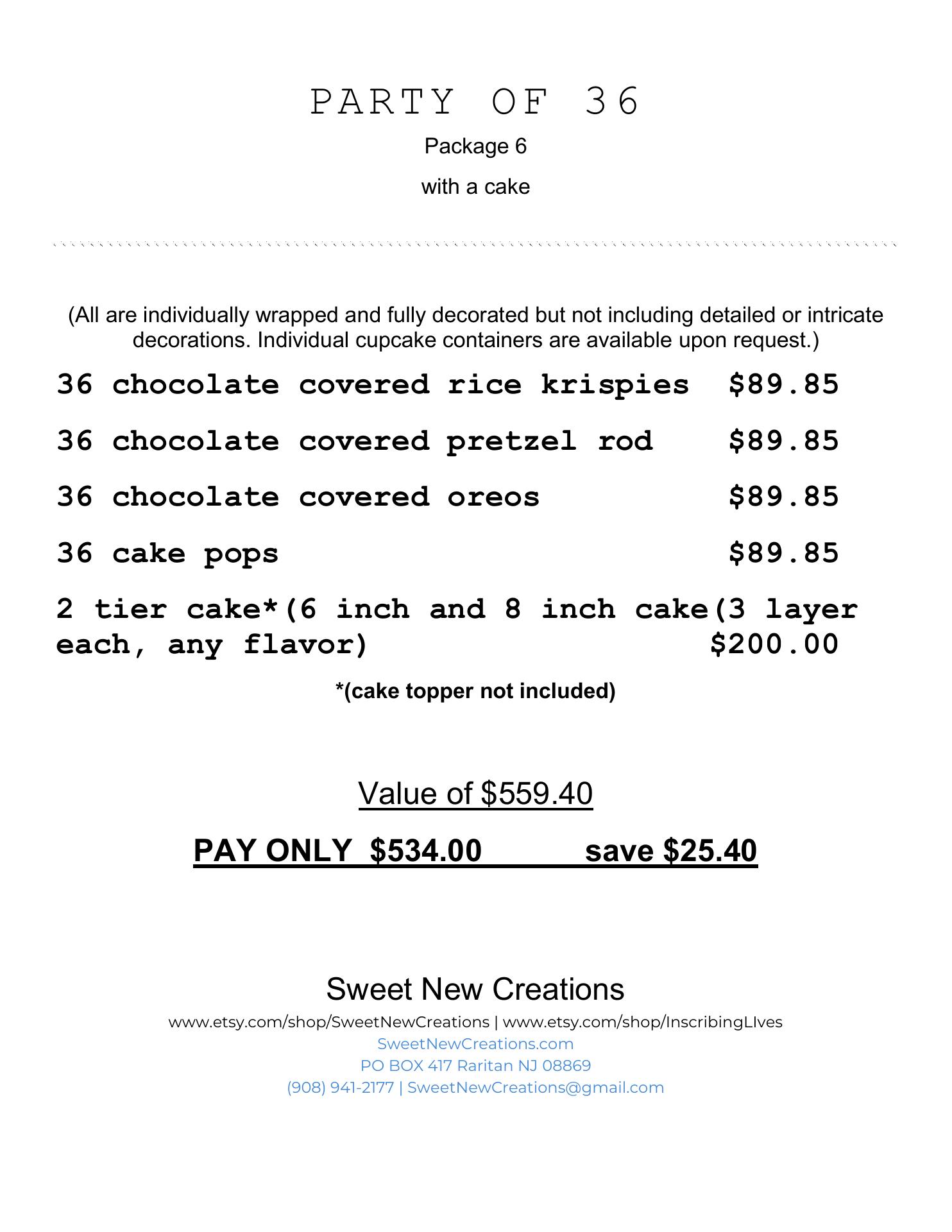 PARTY OF 36

Package 6

with a cake

(All are individually wrapped and fully decorated but not including detailed or intricate decorations. Individual cupcake containers are available upon request.)

36 chocolate covered rice krispies $89.85

36 chocolate covered pretzel rod $89.85

36 chocolate covered oreos $89.85

36 cake pops $89.85

2 tier cake*(6 inch and 8 inch cake(3 layer each, any flavor) $200.00

*(cake topper not included)

Value of $559.40

PAY ONLY $534.00 save $25.40

Sweet New Creations

www.etsy.com/shop/SweetNewCreations | www.etsy.com/shop/InscribingLIves
SweetNewCreations.com
PO BOX 417 Raritan NJ 08869
(908) 941-2177 | SweetNewCreations@gmail.com